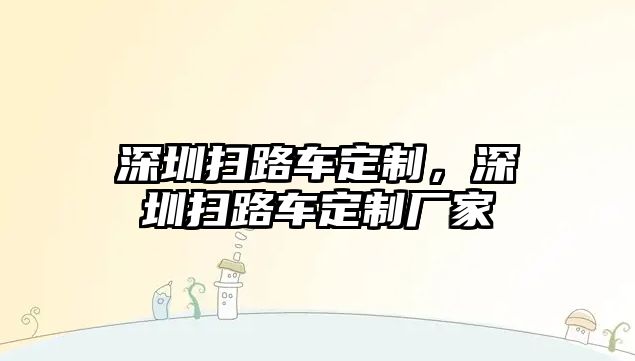 深圳扫路车定制，深圳扫路车定制厂家